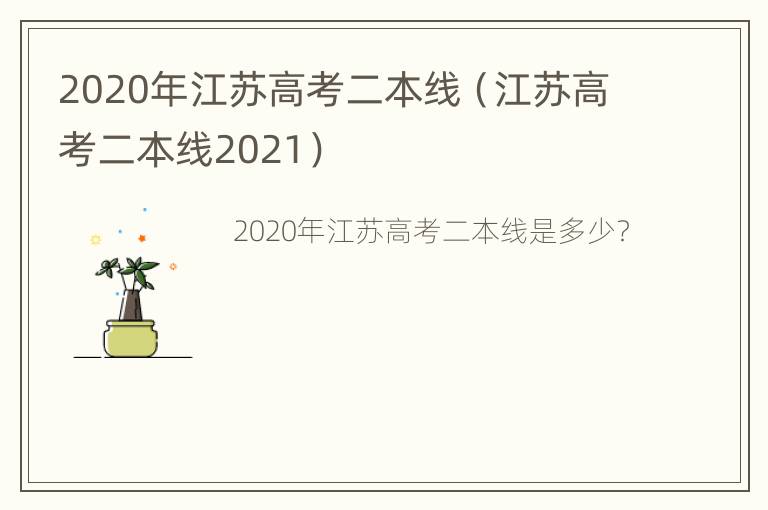 2020年江苏高考二本线（江苏高考二本线2021）

2020年江苏高考二本线是多少?